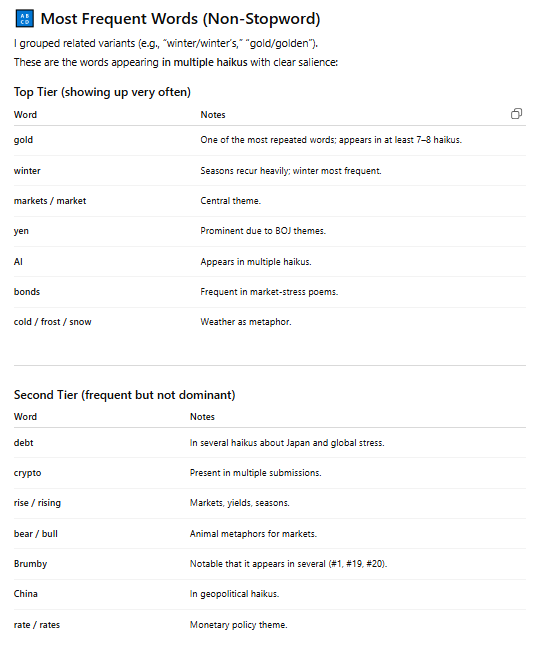 Most Frequent Words (Non-Stopword)

I grouped related variants (e.g., "winter/winter's," "gold/golden").
These are the words appearing in multiple haikus with clear salience:

Top Tier (showing up very often)

| Word | Notes |
|---|---|
| gold | One of the most repeated words; appears in at least 7–8 haikus. |
| winter | Seasons recur heavily; winter most frequent. |
| markets / market | Central theme. |
| yen | Prominent due to BOJ themes. |
| AI | Appears in multiple haikus. |
| bonds | Frequent in market-stress poems. |
| cold / frost / snow | Weather as metaphor. |

Second Tier (frequent but not dominant)

| Word | Notes |
|---|---|
| debt | In several haikus about Japan and global stress. |
| crypto | Present in multiple submissions. |
| rise / rising | Markets, yields, seasons. |
| bear / bull | Animal metaphors for markets. |
| Brumby | Notable that it appears in several (#1, #19, #20). |
| China | In geopolitical haikus. |
| rate / rates | Monetary policy theme. |